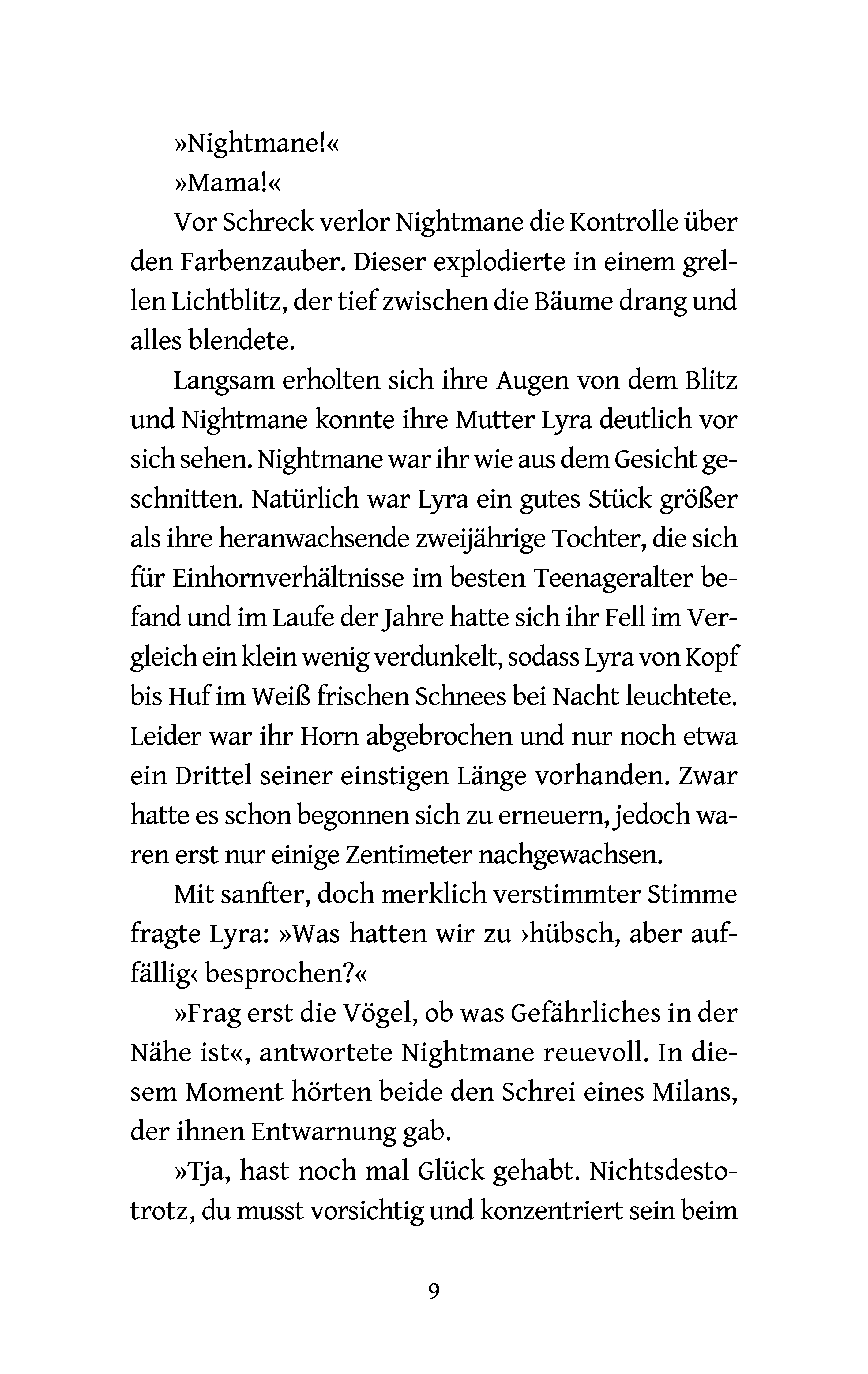 »Nightmane!«

»Mama!«

Vor Schreck verlor Nightmane die Kontrolle über den Farbenzauber. Dieser explodierte in einem grellen Lichtblitz, der tief zwischen die Bäume drang und alles blendete.

Langsam erholten sich ihre Augen von dem Blitz und Nightmane konnte ihre Mutter Lyra deutlich vor sich sehen. Nightmane war ihr wie aus dem Gesicht geschnitten. Natürlich war Lyra ein gutes Stück größer als ihre heranwachsende zweijährige Tochter, die sich für Einhornverhältnisse im besten Teenageralter befand und im Laufe der Jahre hatte sich ihr Fell im Vergleich ein klein wenig verdunkelt, sodass Lyra von Kopf bis Huf im Weiß frischen Schnees bei Nacht leuchtete. Leider war ihr Horn abgebrochen und nur noch etwa ein Drittel seiner einstigen Länge vorhanden. Zwar hatte es schon begonnen sich zu erneuern, jedoch waren erst nur einige Zentimeter nachgewachsen.

Mit sanfter, doch merklich verstimmter Stimme fragte Lyra: »Was hatten wir zu ›hübsch, aber auffällig‹ besprochen?«

»Frag erst die Vögel, ob was Gefährliches in der Nähe ist«, antwortete Nightmane reuevoll. In diesem Moment hörten beide den Schrei eines Milans, der ihnen Entwarnung gab.

»Tja, hast noch mal Glück gehabt. Nichtsdestotrotz, du musst vorsichtig und konzentriert sein beim

9